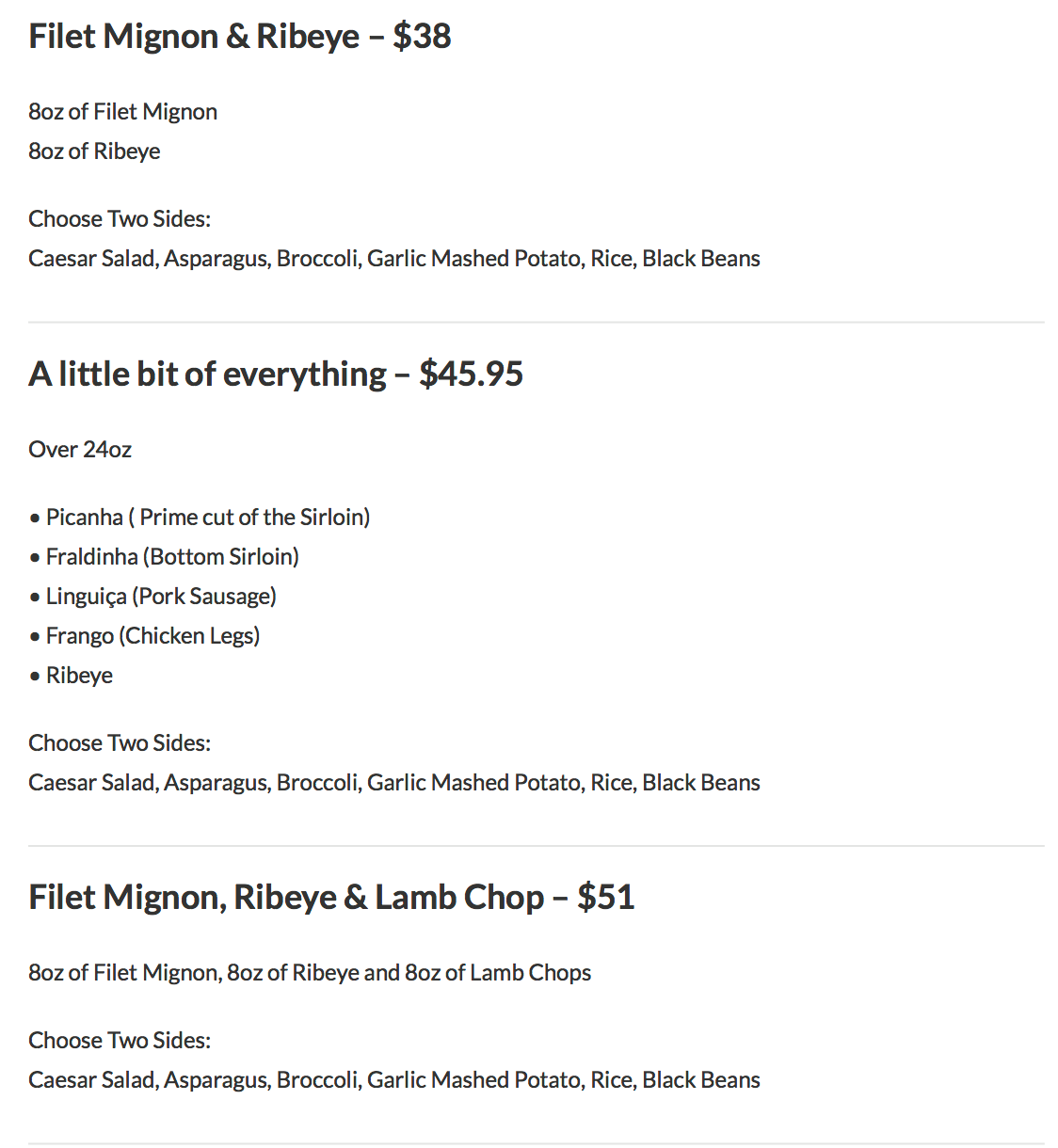 Filet Mignon & Ribeye – $38

8oz of Filet Mignon
8oz of Ribeye

Choose Two Sides:
Caesar Salad, Asparagus, Broccoli, Garlic Mashed Potato, Rice, Black Beans

A little bit of everything – $45.95

Over 24oz

• Picanha ( Prime cut of the Sirloin)
• Fraldinha (Bottom Sirloin)
• Linguiça (Pork Sausage)
• Frango (Chicken Legs)
• Ribeye

Choose Two Sides:
Caesar Salad, Asparagus, Broccoli, Garlic Mashed Potato, Rice, Black Beans

Filet Mignon, Ribeye & Lamb Chop – $51

8oz of Filet Mignon, 8oz of Ribeye and 8oz of Lamb Chops

Choose Two Sides:
Caesar Salad, Asparagus, Broccoli, Garlic Mashed Potato, Rice, Black Beans